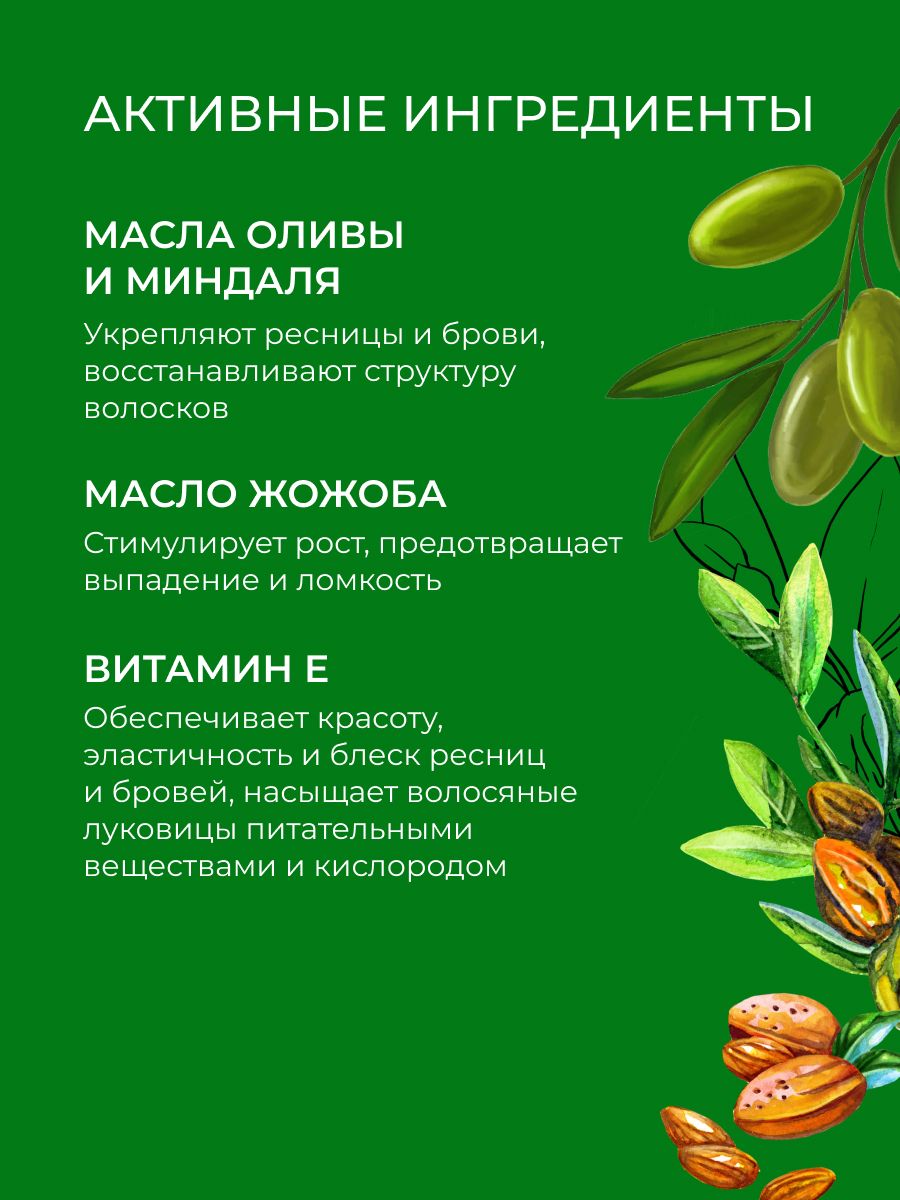 АКТИВНЫЕ ИНГРЕДИЕНТЫ

МАСЛА ОЛИВЫ И МИНДАЛЯ

Укрепляют ресницы и брови, восстанавливают структуру волосков

МАСЛО ЖОЖОБА

Стимулирует рост, предотвращает выпадение и ломкость

ВИТАМИН Е

Обеспечивает красоту, эластичность и блеск ресниц и бровей, насыщает волосяные луковицы питательными веществами и кислородом